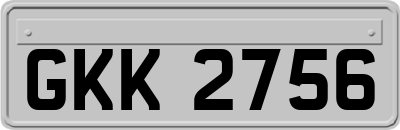 GKK 2756